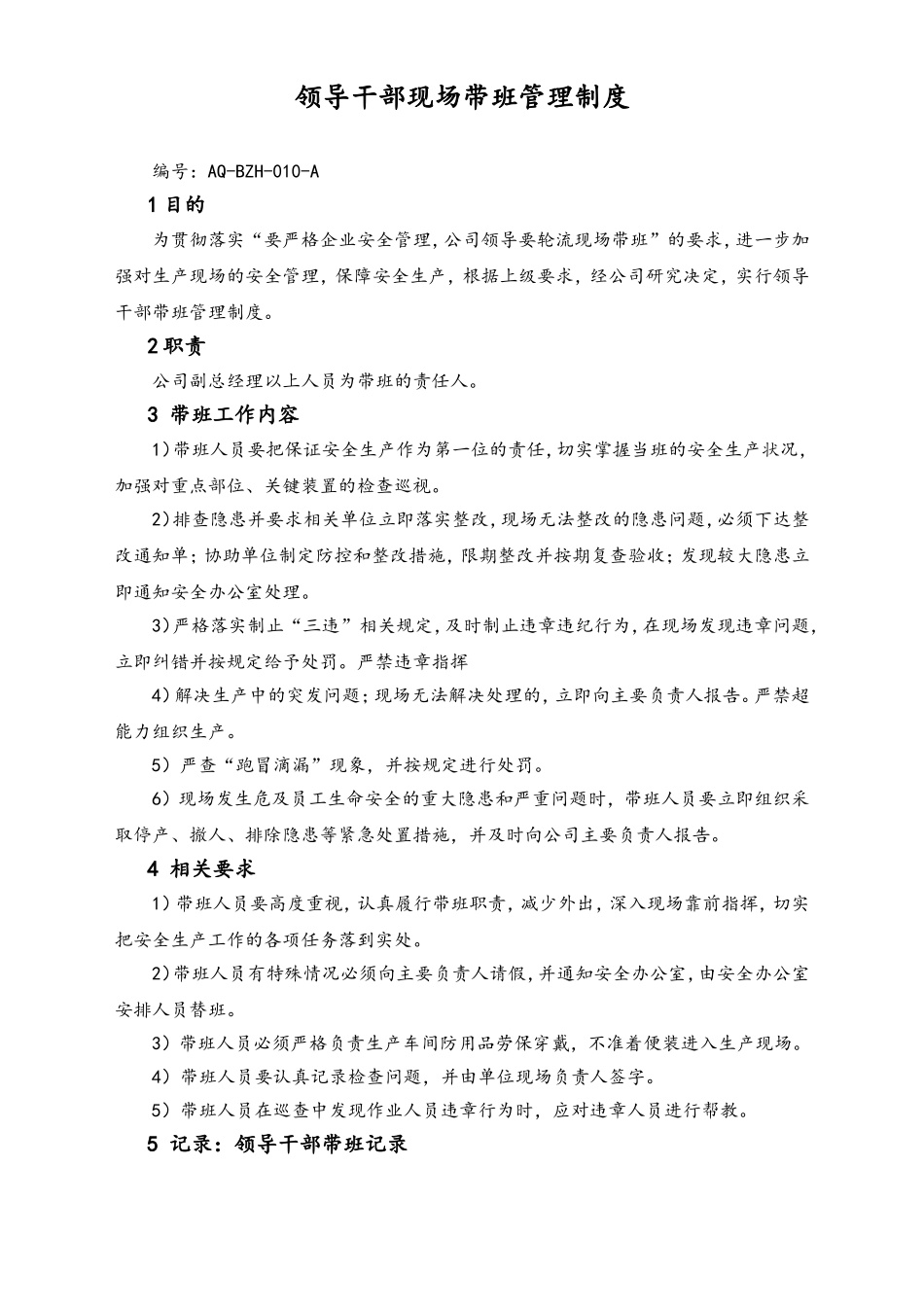 领导干部现场带班管理制度

编号：AQ-BZH-010-A

1 目的

为贯彻落实“要严格企业安全管理，公司领导要轮流现场带班”的要求，进一步加强对生产现场的安全管理，保障安全生产，根据上级要求，经公司研究决定，实行领导干部带班管理制度。

2 职责

公司副总经理以上人员为带班的责任人。

3 带班工作内容

1）带班人员要把保证安全生产作为第一位的责任，切实掌握当班的安全生产状况，加强对重点部位、关键装置的检查巡视。

2）排查隐患并要求相关单位立即落实整改，现场无法整改的隐患问题，必须下达整改通知单；协助单位制定防控和整改措施，限期整改并按期复查验收；发现较大隐患立即通知安全办公室处理。

3）严格落实制止“三违”相关规定，及时制止违章违纪行为，在现场发现违章问题，立即纠错并按规定给予处罚。严禁违章指挥

4）解决生产中的突发问题；现场无法解决处理的，立即向主要负责人报告。严禁超能力组织生产。

5）严查“跑冒滴漏”现象，并按规定进行处罚。

6）现场发生危及员工生命安全的重大隐患和严重问题时，带班人员要立即组织采取停产、撤人、排除隐患等紧急处置措施，并及时向公司主要负责人报告。

4 相关要求

1）带班人员要高度重视，认真履行带班职责，减少外出，深入现场靠前指挥，切实把安全生产工作的各项任务落到实处。

2）带班人员有特殊情况必须向主要负责人请假，并通知安全办公室，由安全办公室安排人员替班。

3）带班人员必须严格负责生产车间防用品劳保穿戴，不准着便装进入生产现场。

4）带班人员要认真记录检查问题，并由单位现场负责人签字。

5）带班人员在巡查中发现作业人员违章行为时，应对违章人员进行帮教。

5 记录：领导干部带班记录